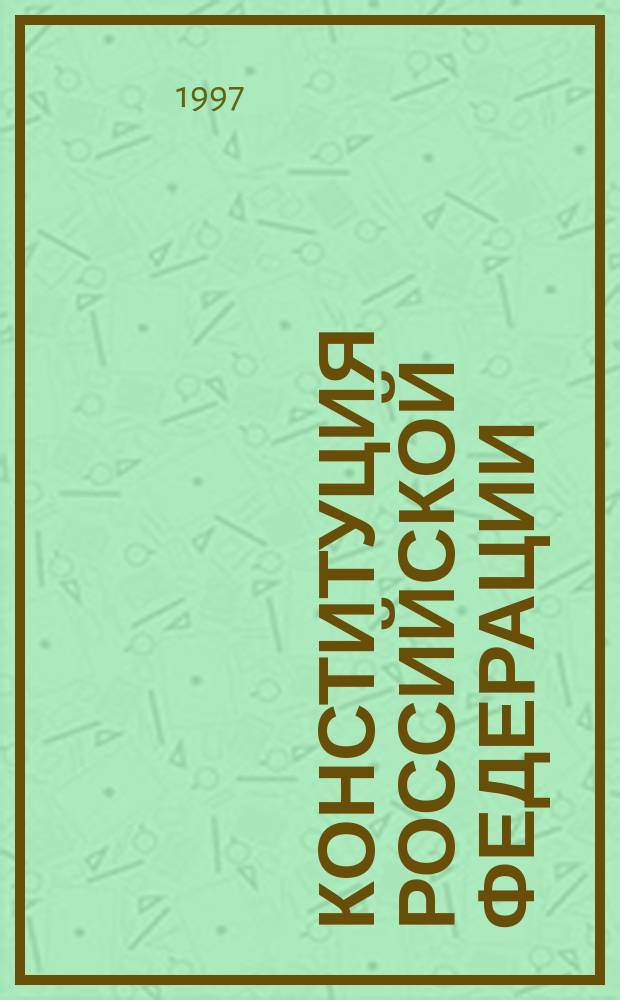 1997

КОНСТИТУЦИЯ РОССИЙСКОЙ ФЕДЕРАЦИИ